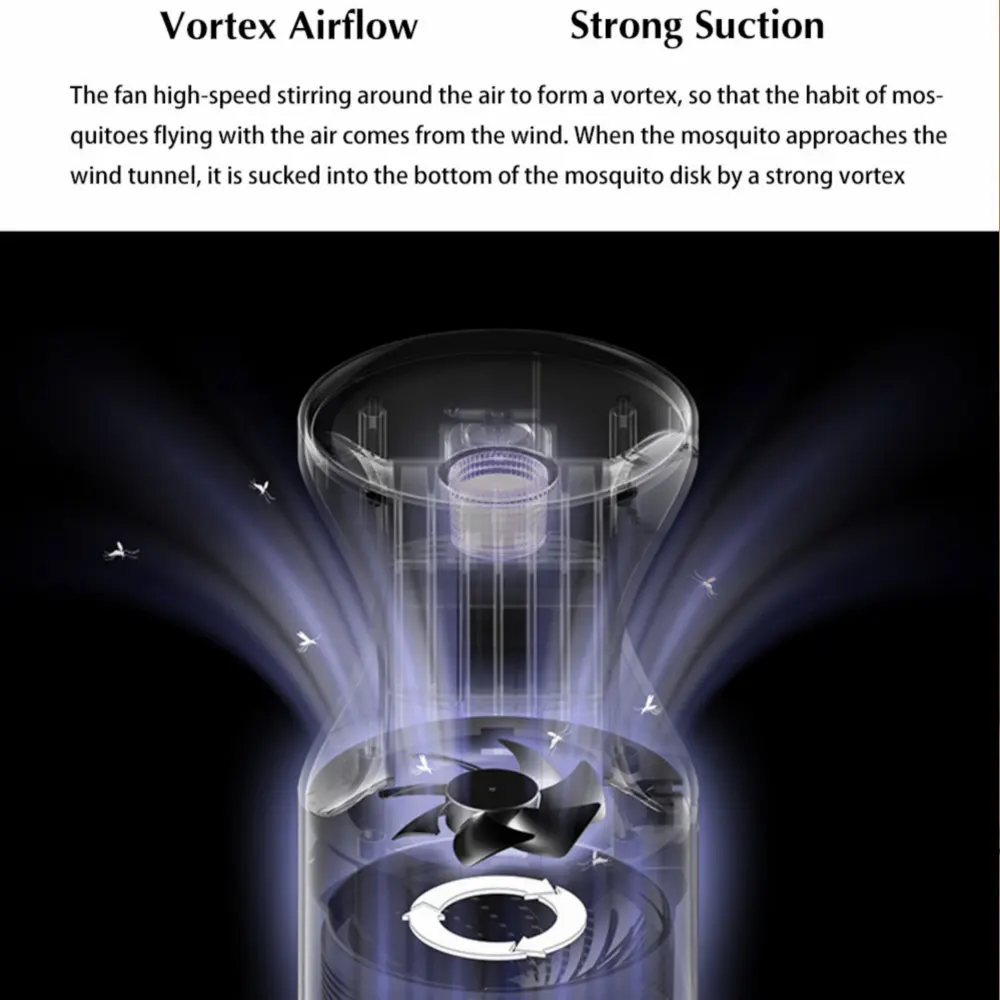 Vortex Airflow Strong Suction

The fan high-speed stirring around the air to form a vortex, so that the habit of mosquitoes flying with the air comes from the wind. When the mosquito approaches the wind tunnel, it is sucked into the bottom of the mosquito disk by a strong vortex